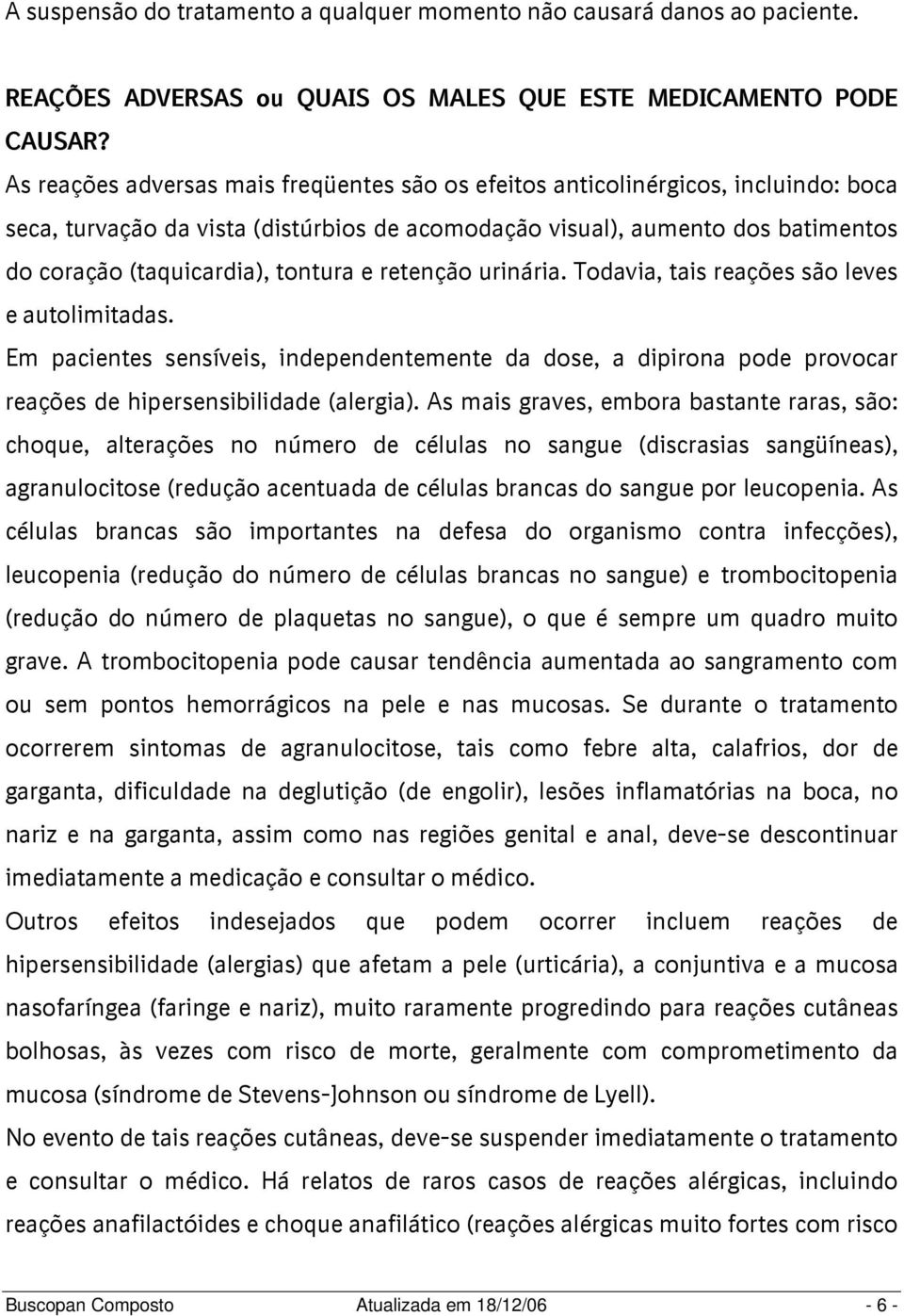 A suspensão do tratamento a qualquer momento não causará danos ao paciente.

REAÇÕES ADVERSAS ou QUAIS OS MALES QUE ESTE MEDICAMENTO PODE CAUSAR?

As reações adversas mais freqüentes são os efeitos anticolinérgicos, incluindo: boca seca, turvação da vista (distúrbios de acomodação visual), aumento dos batimentos do coração (taquicardia), tontura e retenção urinária. Todavia, tais reações são leves e autolimitadas.

Em pacientes sensíveis, independentemente da dose, a dipirona pode provocar reações de hipersensibilidade (alergia). As mais graves, embora bastante raras, são: choque, alterações no número de células no sangue (discrasias sangüíneas), agranulocitose (redução acentuada de células brancas do sangue por leucopenia. As células brancas são importantes na defesa do organismo contra infecções), leucopenia (redução do número de células brancas no sangue) e trombocitopenia (redução do número de plaquetas no sangue), o que é sempre um quadro muito grave. A trombocitopenia pode causar tendência aumentada ao sangramento com ou sem pontos hemorrágicos na pele e nas mucosas. Se durante o tratamento ocorrerem sintomas de agranulocitose, tais como febre alta, calafrios, dor de garganta, dificuldade na deglutição (de engolir), lesões inflamatórias na boca, no nariz e na garganta, assim como nas regiões genital e anal, deve-se descontinuar imediatamente a medicação e consultar o médico.

Outros efeitos indesejados que podem ocorrer incluem reações de hipersensibilidade (alergias) que afetam a pele (urticária), a conjuntiva e a mucosa nasofaríngea (faringe e nariz), muito raramente progredindo para reações cutâneas bolhosas, às vezes com risco de morte, geralmente com comprometimento da mucosa (síndrome de Stevens-Johnson ou síndrome de Lyell).

No evento de tais reações cutâneas, deve-se suspender imediatamente o tratamento e consultar o médico. Há relatos de raros casos de reações alérgicas, incluindo reações anafilactóides e choque anafilático (reações alérgicas muito fortes com risco

Buscopan Composto Atualizada em 18/12/06 - 6 -